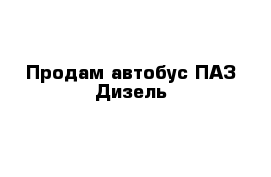 Продам автобус ПАЗ Дизель